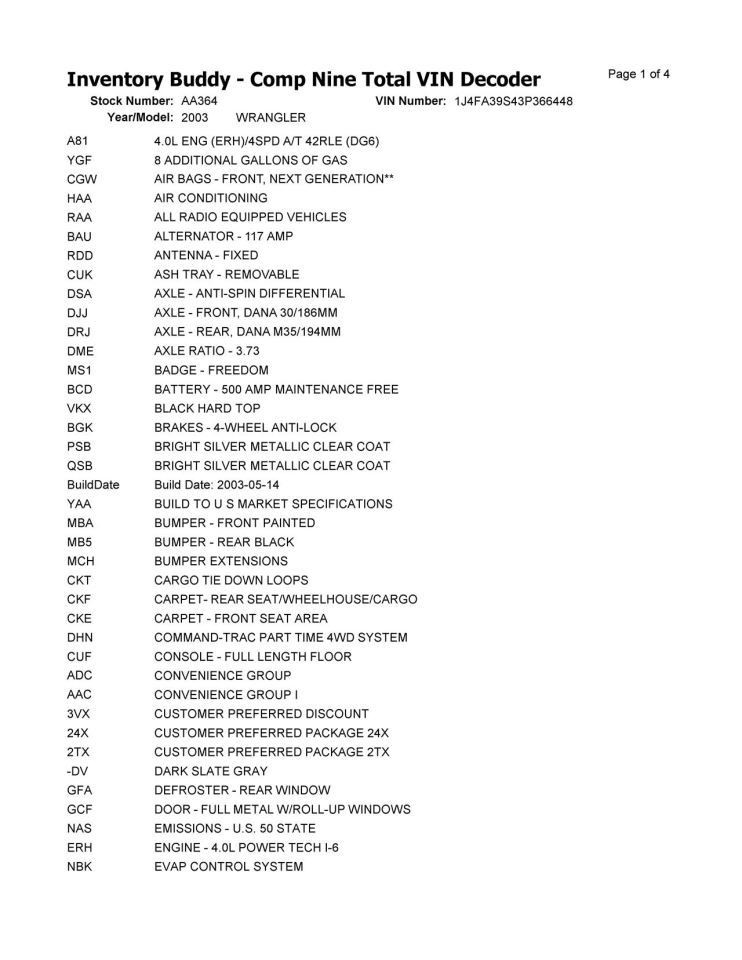 Inventory Buddy - Comp Nine Total VIN Decoder

Page 1 of 4

Stock Number: AA364
VIN Number: 1J4FA39S43P366448
Year/Model: 2003 WRANGLER

A81 4.0L ENG (ERH)/4SPD A/T 42RLE (DG6)
YGF 8 ADDITIONAL GALLONS OF GAS
CGW AIR BAGS - FRONT, NEXT GENERATION**
HAA AIR CONDITIONING
RAA ALL RADIO EQUIPPED VEHICLES
BAU ALTERNATOR - 117 AMP
RDD ANTENNA - FIXED
CUK ASH TRAY - REMOVABLE
DSA AXLE - ANTI-SPIN DIFFERENTIAL
DJJ AXLE - FRONT, DANA 30/186MM
DRJ AXLE - REAR, DANA M35/194MM
DME AXLE RATIO - 3.73
MS1 BADGE - FREEDOM
BCD BATTERY - 500 AMP MAINTENANCE FREE
VKX BLACK HARD TOP
BGK BRAKES - 4-WHEEL ANTI-LOCK
PSB BRIGHT SILVER METALLIC CLEAR COAT
QSB BRIGHT SILVER METALLIC CLEAR COAT
BuildDate Build Date: 2003-05-14
YAA BUILD TO U S MARKET SPECIFICATIONS
MBA BUMPER - FRONT PAINTED
MB5 BUMPER - REAR BLACK
MCH BUMPER EXTENSIONS
CKT CARGO TIE DOWN LOOPS
CKF CARPET- REAR SEAT/WHEELHOUSE/CARGO
CKE CARPET - FRONT SEAT AREA
DHN COMMAND-TRAC PART TIME 4WD SYSTEM
CUF CONSOLE - FULL LENGTH FLOOR
ADC CONVENIENCE GROUP
AAC CONVENIENCE GROUP I
3VX CUSTOMER PREFERRED DISCOUNT
24X CUSTOMER PREFERRED PACKAGE 24X
2TX CUSTOMER PREFERRED PACKAGE 2TX
-DV DARK SLATE GRAY
GFA DEFROSTER - REAR WINDOW
GCF DOOR - FULL METAL W/ROLL-UP WINDOWS
NAS EMISSIONS - U.S. 50 STATE
ERH ENGINE - 4.0L POWER TECH I-6
NBK EVAP CONTROL SYSTEM